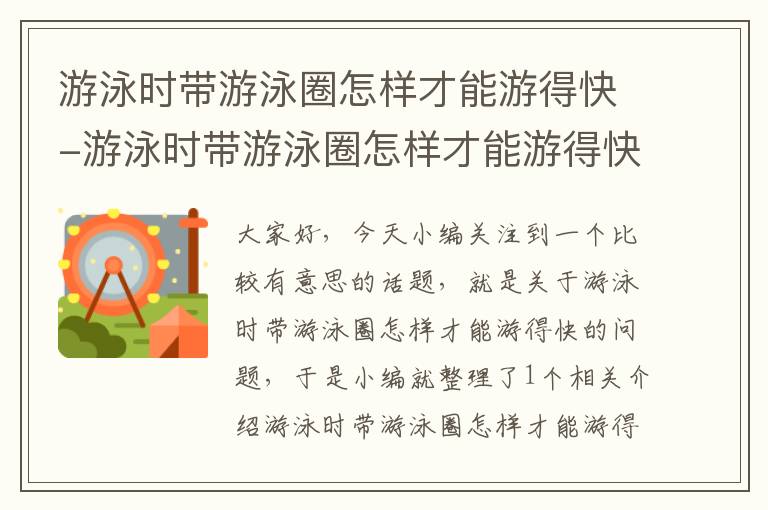 游泳时带游泳圈怎样才能游得快–游泳时带游泳圈怎样才能游得快

大家好，今天小编关注到一个比较有意思的话题，就是关于游泳时带游泳圈怎样才能游得快的问题，于是小编就整理了1个相关介绍游泳时带游泳圈怎样才能游得